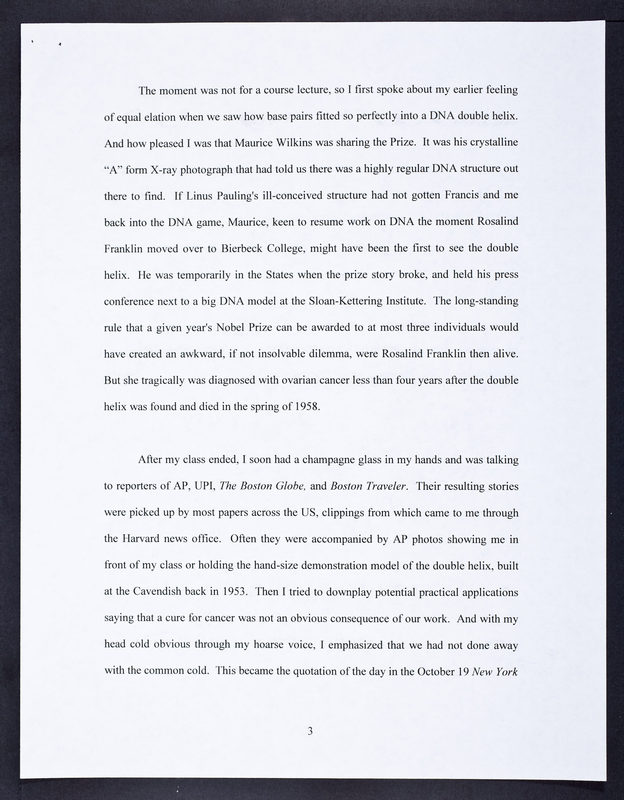 The moment was not for a course lecture, so I first spoke about my earlier feeling of equal elation when we saw how base pairs fitted so perfectly into a DNA double helix. And how pleased I was that Maurice Wilkins was sharing the Prize. It was his crystalline "A" form X-ray photograph that had told us there was a highly regular DNA structure out there to find. If Linus Pauling's ill-conceived structure had not gotten Francis and me back into the DNA game, Maurice, keen to resume work on DNA the moment Rosalind Franklin moved over to Bierbeck College, might have been the first to see the double helix. He was temporarily in the States when the prize story broke, and held his press conference next to a big DNA model at the Sloan-Kettering Institute. The long-standing rule that a given year's Nobel Prize can be awarded to at most three individuals would have created an awkward, if not insolvable dilemma, were Rosalind Franklin then alive. But she tragically was diagnosed with ovarian cancer less than four years after the double helix was found and died in the spring of 1958.

After my class ended, I soon had a champagne glass in my hands and was talking to reporters of AP, UPI, The Boston Globe, and Boston Traveler. Their resulting stories were picked up by most papers across the US, clippings from which came to me through the Harvard news office. Often they were accompanied by AP photos showing me in front of my class or holding the hand-size demonstration model of the double helix, built at the Cavendish back in 1953. Then I tried to downplay potential practical applications saying that a cure for cancer was not an obvious consequence of our work. And with my head cold obvious through my hoarse voice, I emphasized that we had not done away with the common cold. This became the quotation of the day in the October 19 New York

3